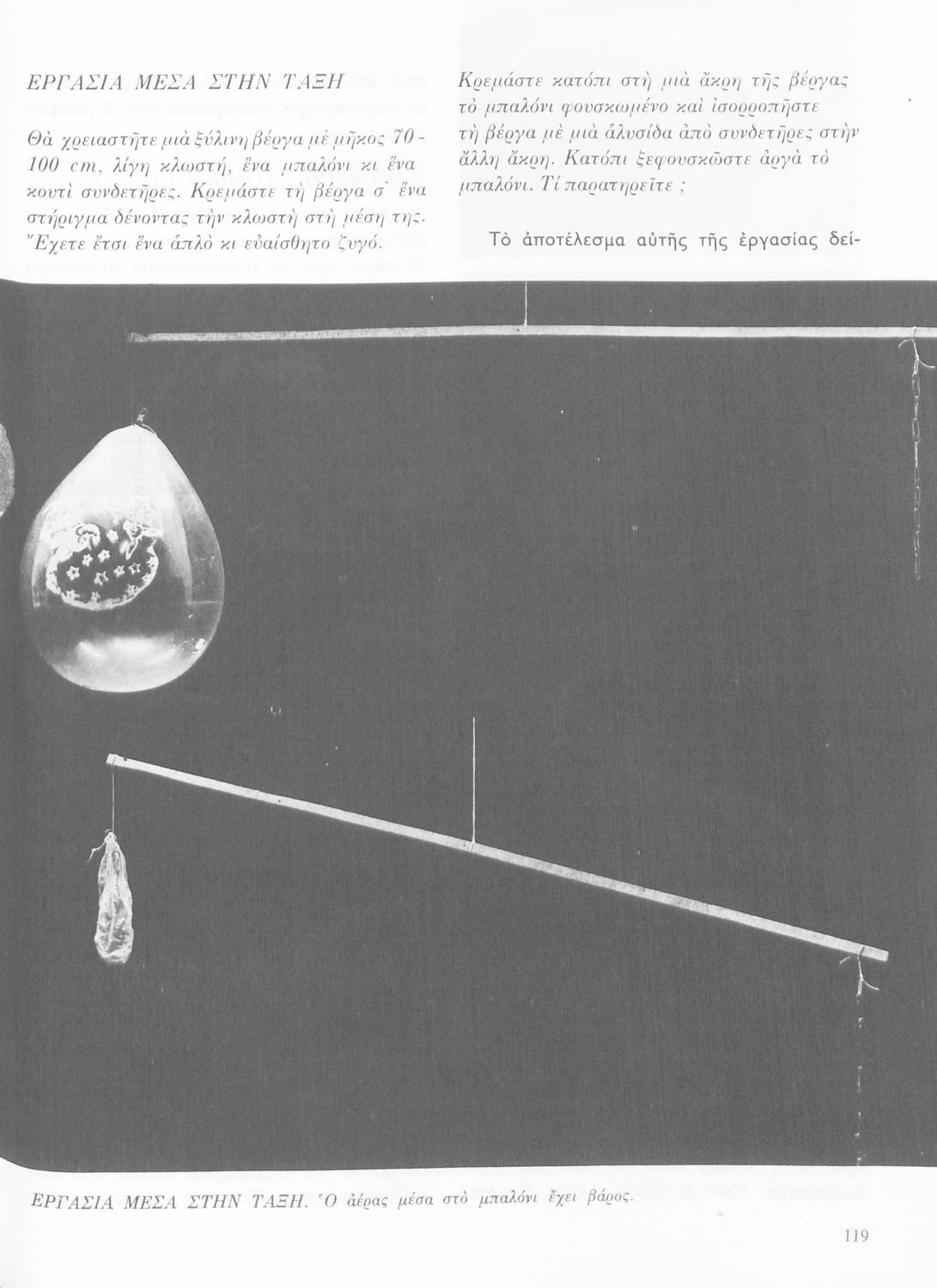 ΕΡΓΑΣΙΑ ΜΕΣΑ ΣΤΗΝ ΤΑΞΗ

Θὰ χρειαστῆτε μιὰ ξύλινη βέργα μὲ μῆκος 70 - 100 cm, λίγη κλωστή, ἕνα μπαλόνι κι ἕνα κουτὶ συνδετῆρες. Κρεμάστε τὴ βέργα σ' ἕνα στήριγμα δένοντας τὴν κλωστὴ στὴ μέση της. Ἔχετε ἔτσι ἕνα ἁπλὸ κι εὐαίσθητο ζυγό.

Κρεμάστε κατόπι στὴ μιὰ ἄκρη τῆς βέργας τὸ μπαλόνι φουσκωμένο καὶ ἰσορροπῆστε τὴ βέργα μὲ μιὰ ἁλυσίδα ἀπὸ συνδετῆρες στὴν ἄλλη ἄκρη. Κατόπι ξεφουσκῶστε ἀργὰ τὸ μπαλόνι. Τί παρατηρεῖτε ;

Τὸ ἀποτέλεσμα αὐτῆς τῆς ἐργασίας δεί-

ΕΡΓΑΣΙΑ ΜΕΣΑ ΣΤΗΝ ΤΑΞΗ. Ὁ ἀέρας μέσα στὸ μπαλόνι ἔχει βάρος.

119